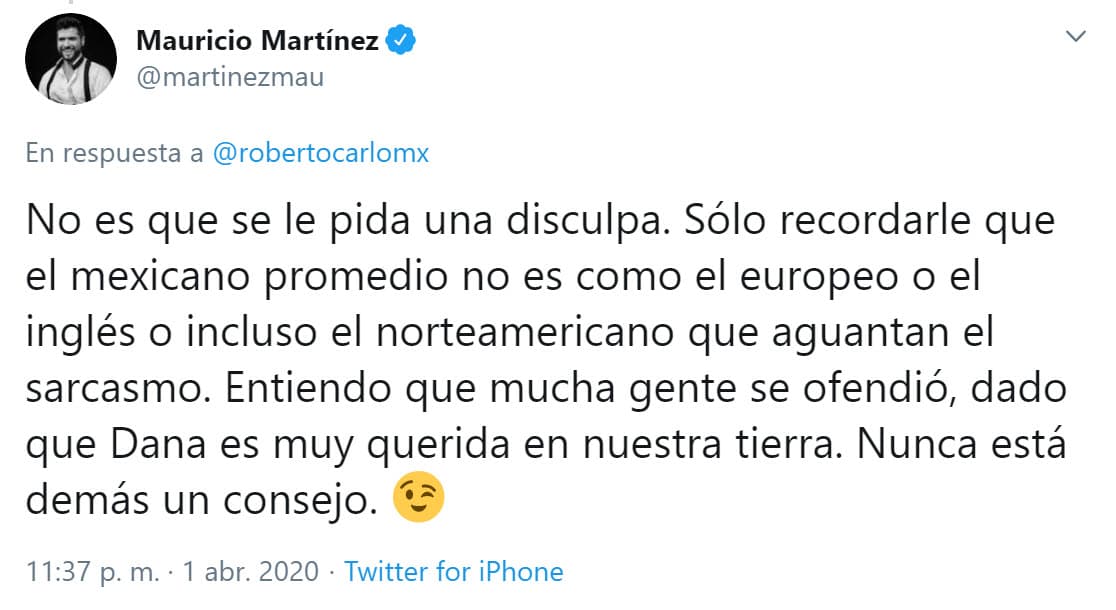 Mauricio Martínez
@martinezmau

En respuesta a @robertocarlomx

No es que se le pida una disculpa. Sólo recordarle que el mexicano promedio no es como el europeo o el inglés o incluso el norteamericano que aguantan el sarcasmo. Entiendo que mucha gente se ofendió, dado que Dana es muy querida en nuestra tierra. Nunca está demás un consejo. 😉

11:37 p. m. · 1 abr. 2020 · Twitter for iPhone